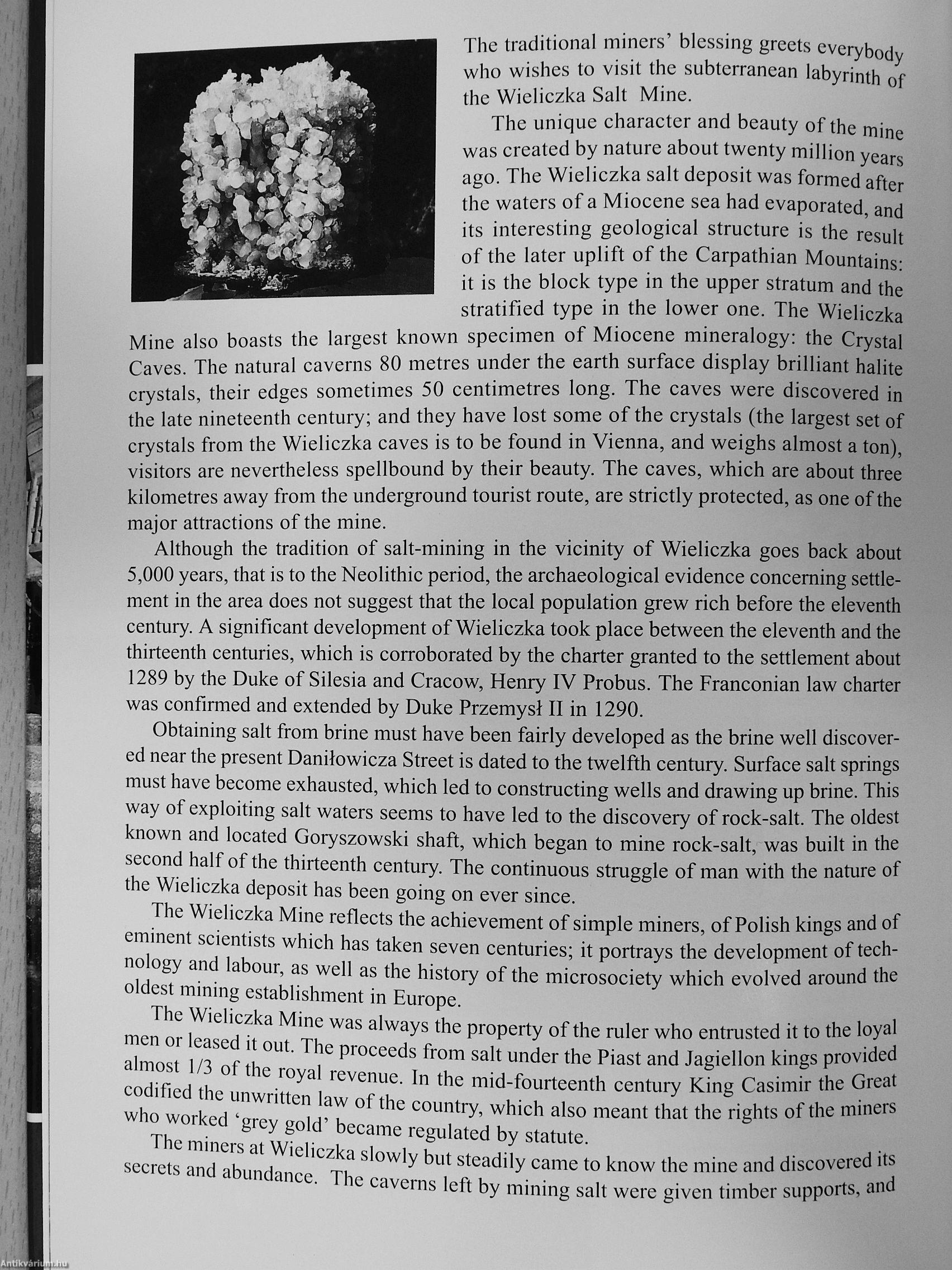 The traditional miners' blessing greets everybody who wishes to visit the subterranean labyrinth of the Wieliczka Salt Mine.

The unique character and beauty of the mine was created by nature about twenty million years ago. The Wieliczka salt deposit was formed after the waters of a Miocene sea had evaporated, and its interesting geological structure is the result of the later uplift of the Carpathian Mountains: it is the block type in the upper stratum and the stratified type in the lower one. The Wieliczka Mine also boasts the largest known specimen of Miocene mineralogy: the Crystal Caves. The natural caverns 80 metres under the earth surface display brilliant halite crystals, their edges sometimes 50 centimetres long. The caves were discovered in the late nineteenth century; and they have lost some of the crystals (the largest set of crystals from the Wieliczka caves is to be found in Vienna, and weighs almost a ton), visitors are nevertheless spellbound by their beauty. The caves, which are about three kilometres away from the underground tourist route, are strictly protected, as one of the major attractions of the mine.

Although the tradition of salt-mining in the vicinity of Wieliczka goes back about 5,000 years, that is to the Neolithic period, the archaeological evidence concerning settlement in the area does not suggest that the local population grew rich before the eleventh century. A significant development of Wieliczka took place between the eleventh and the thirteenth centuries, which is corroborated by the charter granted to the settlement about 1289 by the Duke of Silesia and Cracow, Henry IV Probus. The Franconian law charter was confirmed and extended by Duke Przemysł II in 1290.

Obtaining salt from brine must have been fairly developed as the brine well discovered near the present Daniłowicza Street is dated to the twelfth century. Surface salt springs must have become exhausted, which led to constructing wells and drawing up brine. This way of exploiting salt waters seems to have led to the discovery of rock-salt. The oldest known and located Goryszowski shaft, which began to mine rock-salt, was built in the second half of the thirteenth century. The continuous struggle of man with the nature of the Wieliczka deposit has been going on ever since.

The Wieliczka Mine reflects the achievement of simple miners, of Polish kings and of eminent scientists which has taken seven centuries; it portrays the development of technology and labour, as well as the history of the microsociety which evolved around the oldest mining establishment in Europe.

The Wieliczka Mine was always the property of the ruler who entrusted it to the loyal men or leased it out. The proceeds from salt under the Piast and Jagiellon kings provided almost 1/3 of the royal revenue. In the mid-fourteenth century King Casimir the Great codified the unwritten law of the country, which also meant that the rights of the miners who worked 'grey gold' became regulated by statute.

The miners at Wieliczka slowly but steadily came to know the mine and discovered its secrets and abundance. The caverns left by mining salt were given timber supports, and

Antikvárium.hu